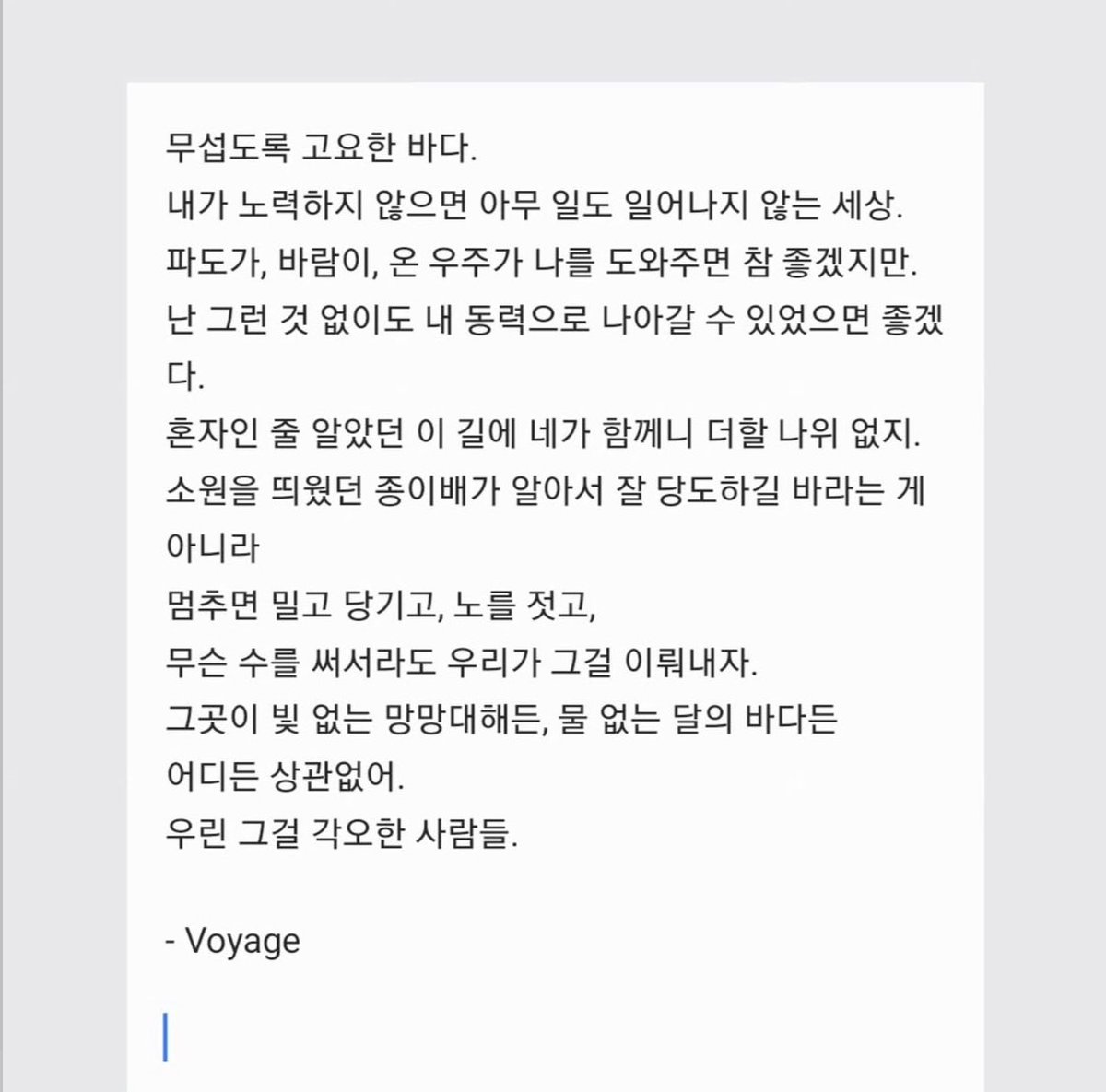 무섭도록 고요한 바다.
내가 노력하지 않으면 아무 일도 일어나지 않는 세상.
파도가, 바람이, 온 우주가 나를 도와주면 참 좋겠지만.
난 그런 것 없이도 내 동력으로 나아갈 수 있었으면 좋겠다.
혼자인 줄 알았던 이 길에 네가 함께니 더할 나위 없지.
소원을 띄웠던 종이배가 알아서 잘 당도하길 바라는 게 아니라
멈추면 밀고 당기고, 노를 젓고,
무슨 수를 써서라도 우리가 그걸 이뤄내자.
그곳이 빛 없는 망망대해든, 물 없는 달의 바다든
어디든 상관없어.
우린 그걸 각오한 사람들.

- Voyage